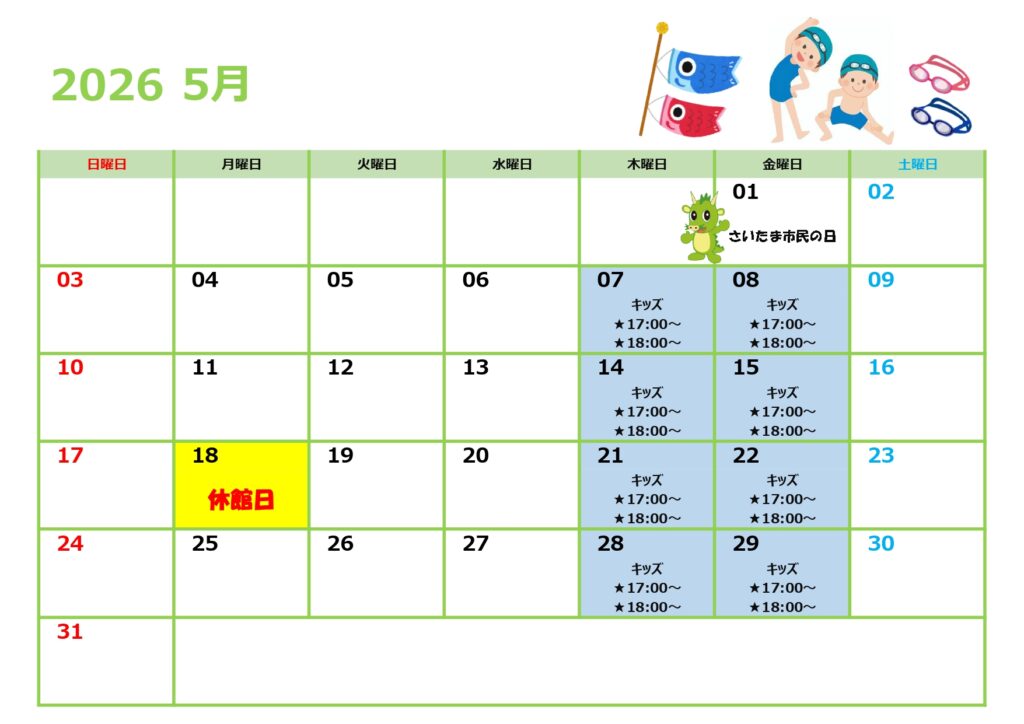 2026 5月

| 日曜日 | 月曜日 | 火曜日 | 水曜日 | 木曜日 | 金曜日 | 土曜日 |
|---|---|---|---|---|---|---|
| | | | | | 01 さいたま市民の日 | 02 |
| 03 | 04 | 05 | 06 | 07 キッズ ★17:00～ ★18:00～ | 08 キッズ ★17:00～ ★18:00～ | 09 |
| 10 | 11 | 12 | 13 | 14 キッズ ★17:00～ ★18:00～ | 15 キッズ ★17:00～ ★18:00～ | 16 |
| 17 | 18 休館日 | 19 | 20 | 21 キッズ ★17:00～ ★18:00～ | 22 キッズ ★17:00～ ★18:00～ | 23 |
| 24 | 25 | 26 | 27 | 28 キッズ ★17:00～ ★18:00～ | 29 キッズ ★17:00～ ★18:00～ | 30 |
| 31 | | | | | | |